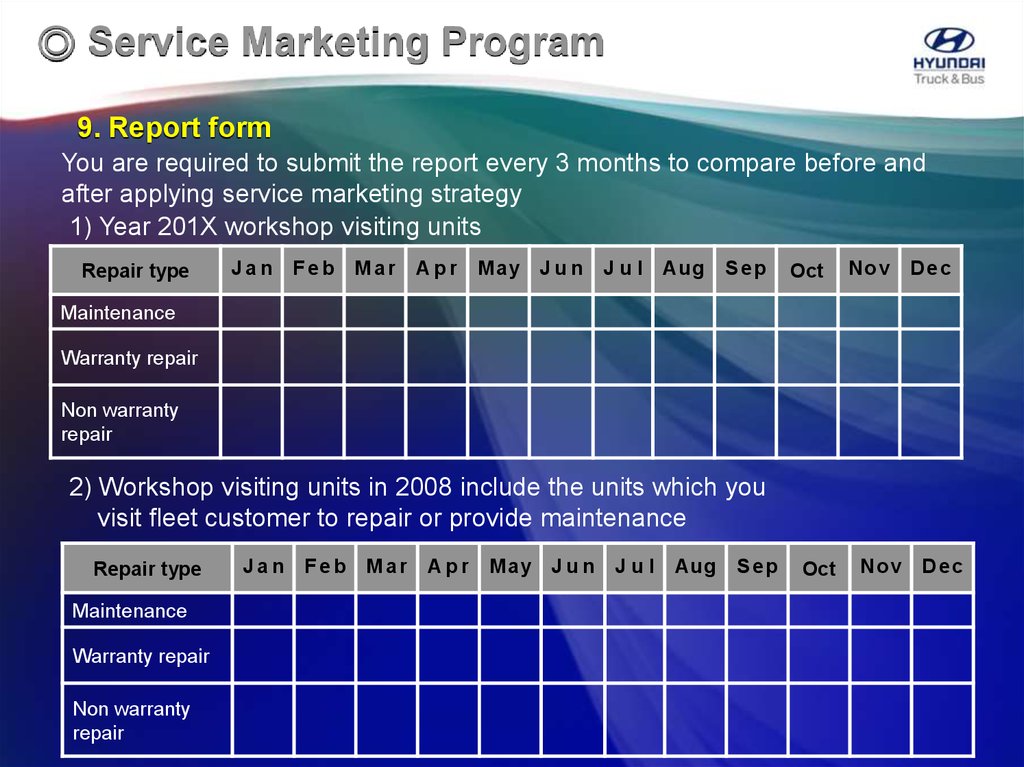 ◎ Service Marketing Program

HYUNDAI
Truck & Bus

9. Report form

You are required to submit the report every 3 months to compare before and after applying service marketing strategy

1) Year 201X workshop visiting units

| Repair type | Jan | Feb | Mar | Apr | May | Jun | Jul | Aug | Sep | Oct | Nov | Dec |
|---|---|---|---|---|---|---|---|---|---|---|---|---|
| Maintenance | | | | | | | | | | | | |
| Warranty repair | | | | | | | | | | | | |
| Non warranty repair | | | | | | | | | | | | |

2) Workshop visiting units in 2008 include the units which you visit fleet customer to repair or provide maintenance

| Repair type | Jan | Feb | Mar | Apr | May | Jun | Jul | Aug | Sep | Oct | Nov | Dec |
|---|---|---|---|---|---|---|---|---|---|---|---|---|
| Maintenance | | | | | | | | | | | | |
| Warranty repair | | | | | | | | | | | | |
| Non warranty repair | | | | | | | | | | | | |